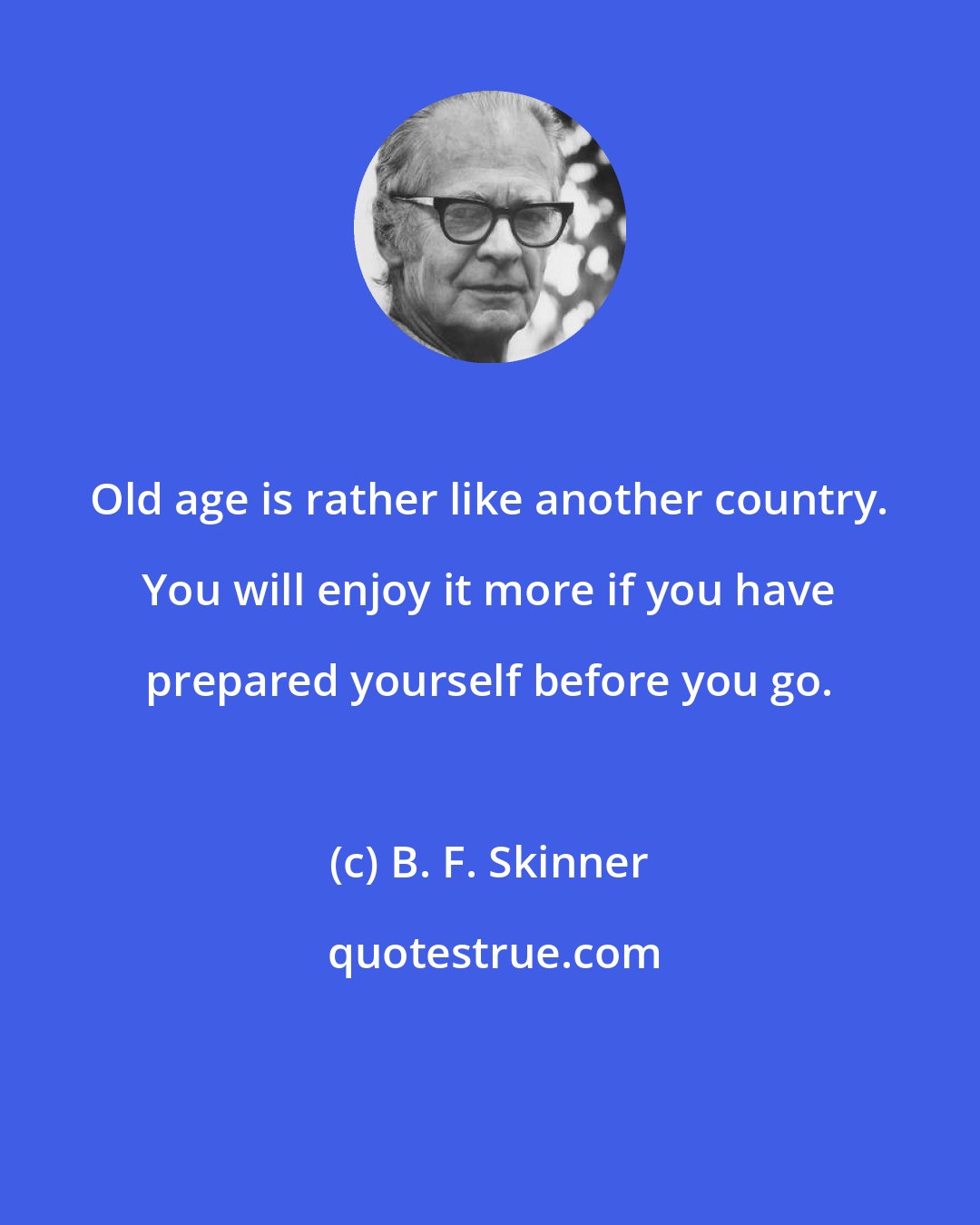 Old age is rather like another country. You will enjoy it more if you have prepared yourself before you go.

(c) B. F. Skinner

quotestrue.com